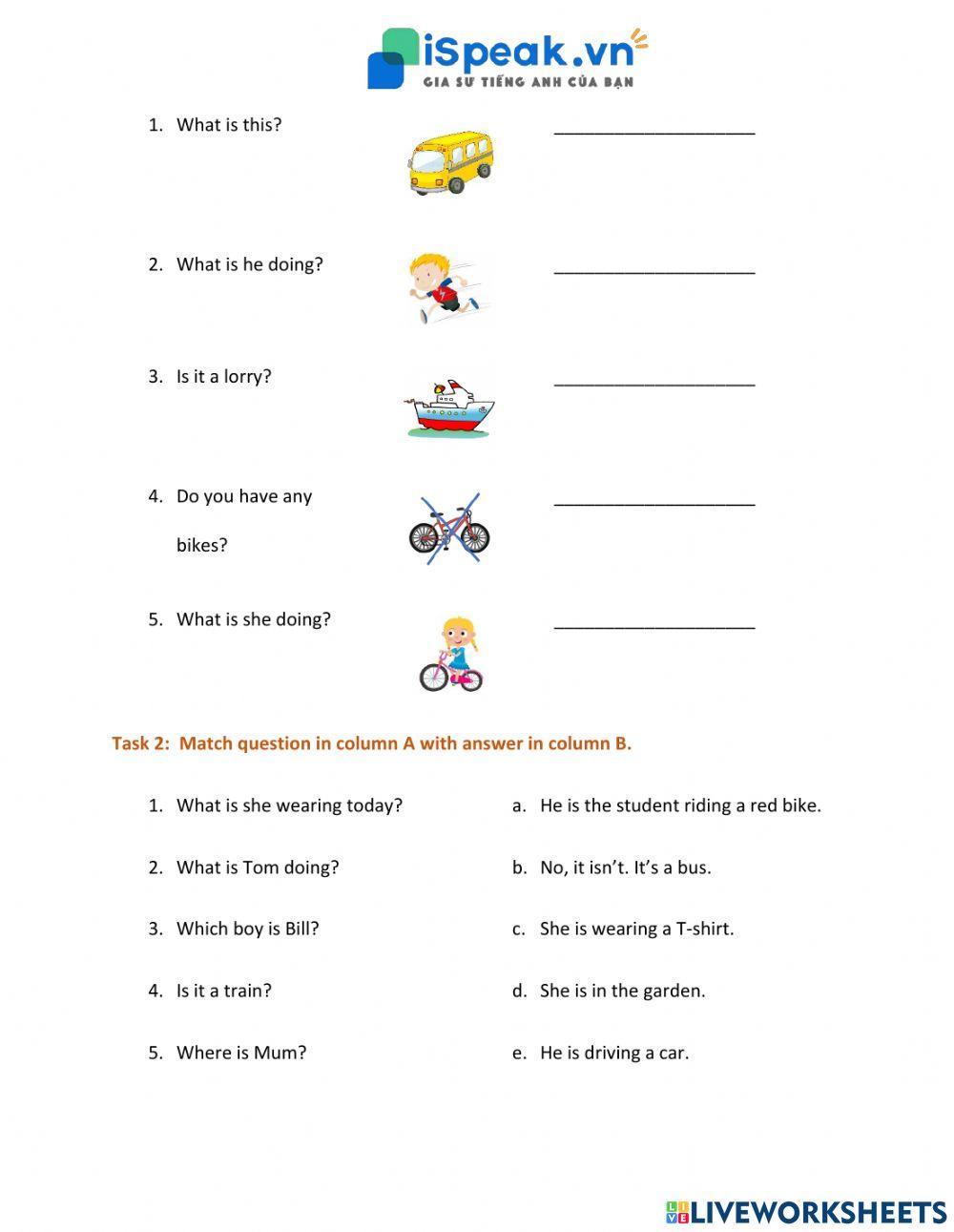 iSpeak.vn
GIA SƯ TIẾNG ANH CỦA BẠN

1. What is this? ____________________

2. What is he doing? ____________________

3. Is it a lorry? ____________________

4. Do you have any bikes? ____________________

5. What is she doing? ____________________

Task 2: Match question in column A with answer in column B.

1. What is she wearing today?
2. What is Tom doing?
3. Which boy is Bill?
4. Is it a train?
5. Where is Mum?

a. He is the student riding a red bike.
b. No, it isn't. It's a bus.
c. She is wearing a T-shirt.
d. She is in the garden.
e. He is driving a car.

LIVEWORKSHEETS